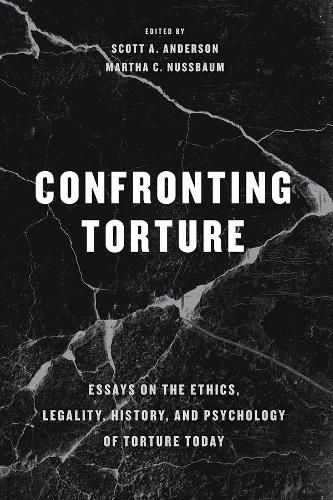 EDITED BY
SCOTT A. ANDERSON
MARTHA C. NUSSBAUM

CONFRONTING TORTURE

ESSAYS ON THE ETHICS, LEGALITY, HISTORY, AND PSYCHOLOGY OF TORTURE TODAY